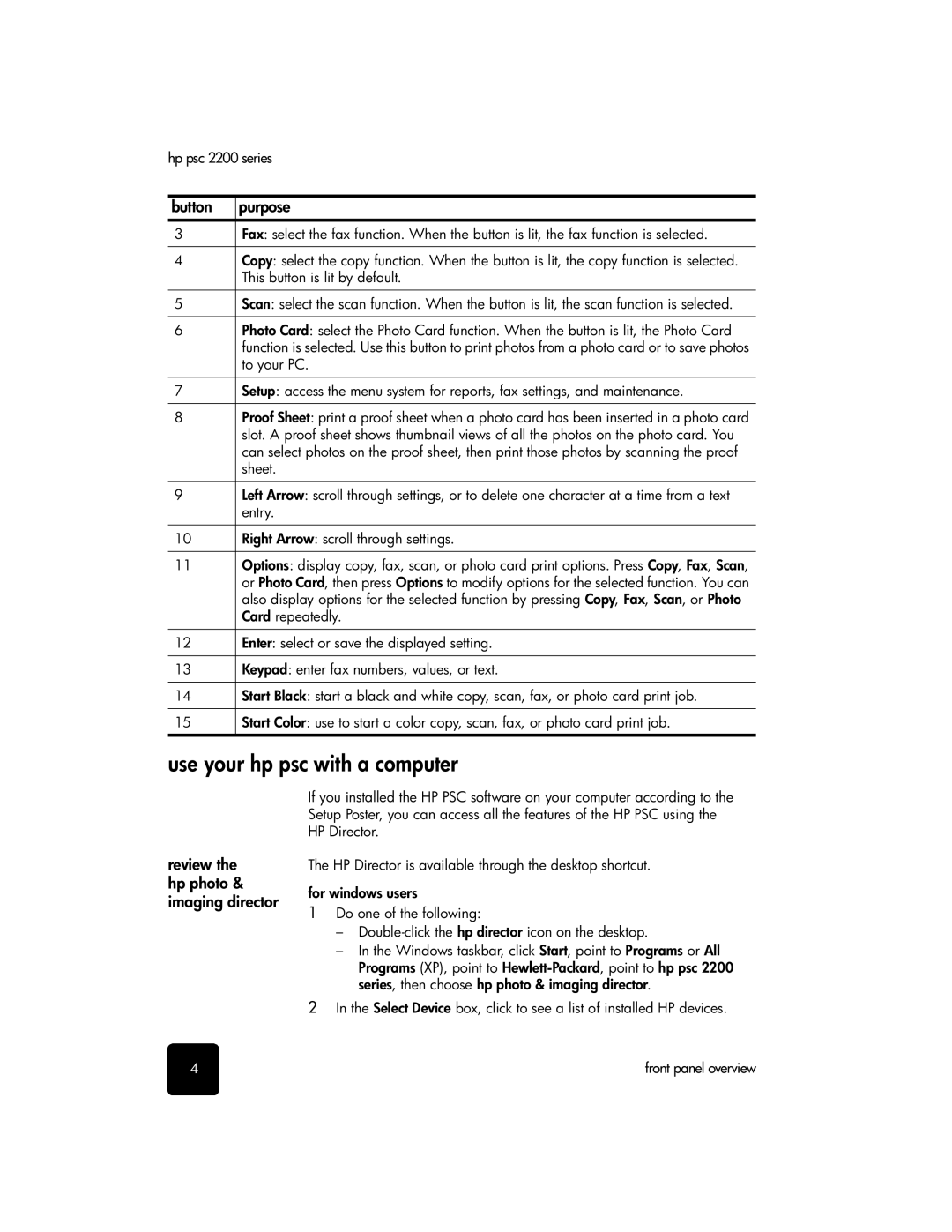 hp psc 2200 series

| button | purpose |
|---|---|
| 3 | Fax: select the fax function. When the button is lit, the fax function is selected. |
| 4 | Copy: select the copy function. When the button is lit, the copy function is selected. This button is lit by default. |
| 5 | Scan: select the scan function. When the button is lit, the scan function is selected. |
| 6 | Photo Card: select the Photo Card function. When the button is lit, the Photo Card function is selected. Use this button to print photos from a photo card or to save photos to your PC. |
| 7 | Setup: access the menu system for reports, fax settings, and maintenance. |
| 8 | Proof Sheet: print a proof sheet when a photo card has been inserted in a photo card slot. A proof sheet shows thumbnail views of all the photos on the photo card. You can select photos on the proof sheet, then print those photos by scanning the proof sheet. |
| 9 | Left Arrow: scroll through settings, or to delete one character at a time from a text entry. |
| 10 | Right Arrow: scroll through settings. |
| 11 | Options: display copy, fax, scan, or photo card print options. Press Copy, Fax, Scan, or Photo Card, then press Options to modify options for the selected function. You can also display options for the selected function by pressing Copy, Fax, Scan, or Photo Card repeatedly. |
| 12 | Enter: select or save the displayed setting. |
| 13 | Keypad: enter fax numbers, values, or text. |
| 14 | Start Black: start a black and white copy, scan, fax, or photo card print job. |
| 15 | Start Color: use to start a color copy, scan, fax, or photo card print job. |

use your hp psc with a computer

If you installed the HP PSC software on your computer according to the Setup Poster, you can access all the features of the HP PSC using the HP Director.

review the hp photo & imaging director

The HP Director is available through the desktop shortcut.

for windows users

1 Do one of the following:
– Double-click the hp director icon on the desktop.
– In the Windows taskbar, click Start, point to Programs or All Programs (XP), point to Hewlett-Packard, point to hp psc 2200 series, then choose hp photo & imaging director.
2 In the Select Device box, click to see a list of installed HP devices.

4

front panel overview